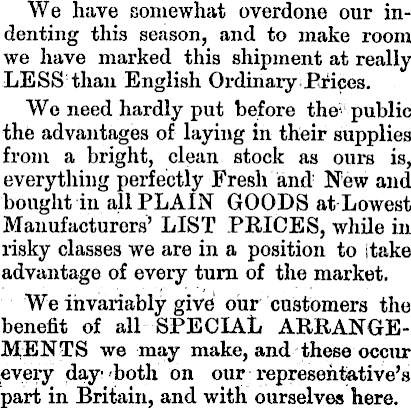 We have somewhat overdone our indenting this season, and to make room we have marked this shipment at really LESS than English Ordinary Prices.

We need hardly put before the public the advantages of laying in their supplies from a bright, clean stock as ours is, everything perfectly Fresh and New and bought in all PLAIN GOODS at Lowest Manufacturers' LIST PRICES, while in risky classes we are in a position to take advantage of every turn of the market.

We invariably give our customers the benefit of all SPECIAL ARRANGEMENTS we may make, and these occur every day both on our representative's part in Britain, and with ourselves here.